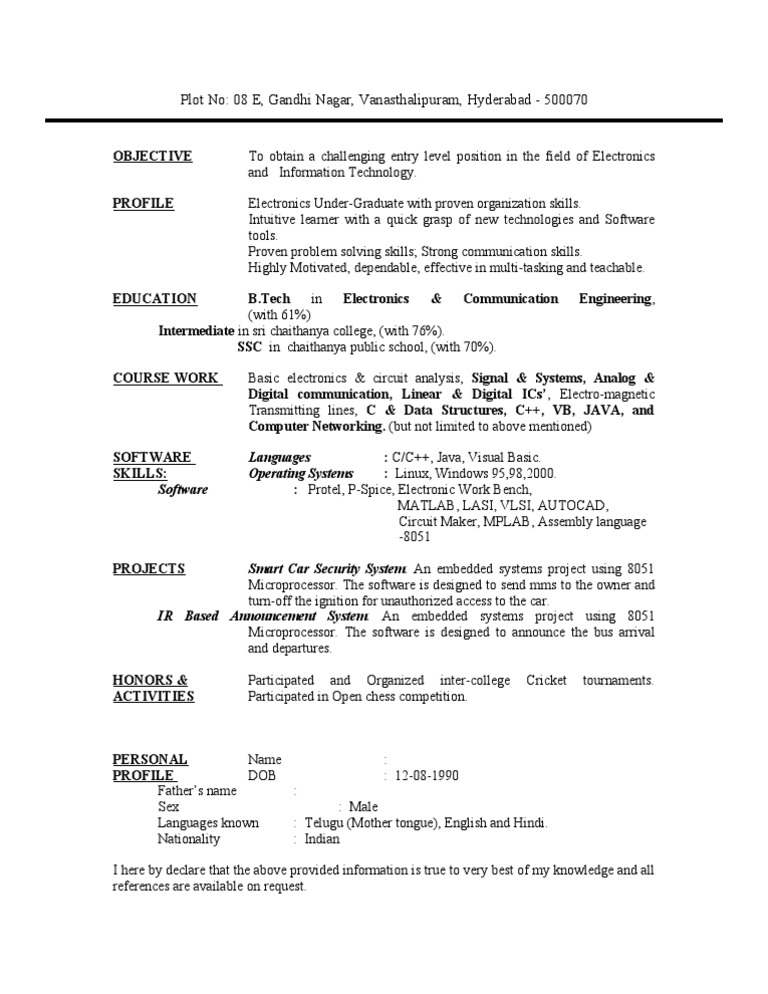 Plot No: 08 E, Gandhi Nagar, Vanasthalipuram, Hyderabad - 500070

OBJECTIVE
To obtain a challenging entry level position in the field of Electronics and Information Technology.

PROFILE
Electronics Under-Graduate with proven organization skills.
Intuitive learner with a quick grasp of new technologies and Software tools.
Proven problem solving skills; Strong communication skills.
Highly Motivated, dependable, effective in multi-tasking and teachable.

EDUCATION
B.Tech in Electronics & Communication Engineering, (with 61%)
Intermediate in sri chaithanya college, (with 76%).
SSC in chaithanya public school, (with 70%).

COURSE WORK
Basic electronics & circuit analysis, Signal & Systems, Analog & Digital communication, Linear & Digital ICs', Electro-magnetic Transmitting lines, C & Data Structures, C++, VB, JAVA, and Computer Networking. (but not limited to above mentioned)

SOFTWARE SKILLS:
Languages : C/C++, Java, Visual Basic.
Operating Systems : Linux, Windows 95,98,2000.
Software : Protel, P-Spice, Electronic Work Bench, MATLAB, LASI, VLSI, AUTOCAD, Circuit Maker, MPLAB, Assembly language -8051

PROJECTS
Smart Car Security System. An embedded systems project using 8051 Microprocessor. The software is designed to send mms to the owner and turn-off the ignition for unauthorized access to the car.
IR Based Announcement System. An embedded systems project using 8051 Microprocessor. The software is designed to announce the bus arrival and departures.

HONORS & ACTIVITIES
Participated and Organized inter-college Cricket tournaments.
Participated in Open chess competition.

PERSONAL PROFILE
Name :
DOB : 12-08-1990
Father's name :
Sex : Male
Languages known : Telugu (Mother tongue), English and Hindi.
Nationality : Indian

I here by declare that the above provided information is true to very best of my knowledge and all references are available on request.